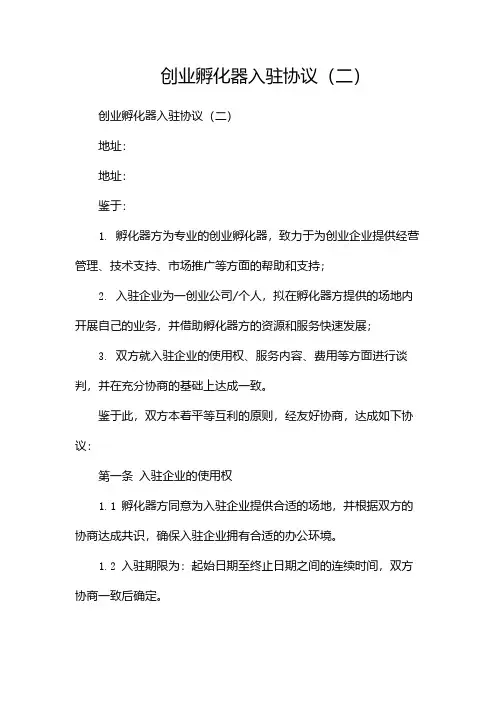 创业孵化器入驻协议（二）

创业孵化器入驻协议（二）

地址：

地址：

鉴于：

1. 孵化器方为专业的创业孵化器，致力于为创业企业提供经营管理、技术支持、市场推广等方面的帮助和支持；

2. 入驻企业为一创业公司/个人，拟在孵化器方提供的场地内开展自己的业务，并借助孵化器方的资源和服务快速发展；

3. 双方就入驻企业的使用权、服务内容、费用等方面进行谈判，并在充分协商的基础上达成一致。

鉴于此，双方本着平等互利的原则，经友好协商，达成如下协议：

第一条 入驻企业的使用权

1.1 孵化器方同意为入驻企业提供合适的场地，并根据双方的协商达成共识，确保入驻企业拥有合适的办公环境。

1.2 入驻期限为：起始日期至终止日期之间的连续时间，双方协商一致后确定。